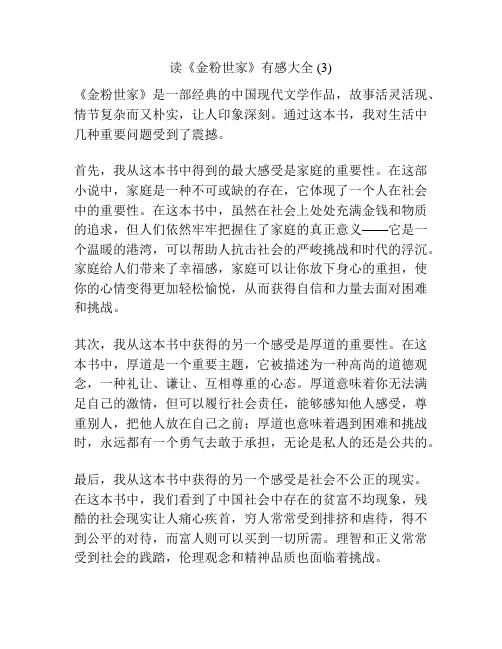 读《金粉世家》有感大全 (3)

《金粉世家》是一部经典的中国现代文学作品，故事活灵活现、情节复杂而又朴实，让人印象深刻。通过这本书，我对生活中几种重要问题受到了震撼。

首先，我从这本书中得到的最大感受是家庭的重要性。在这部小说中，家庭是一种不可或缺的存在，它体现了一个人在社会中的重要性。在这本书中，虽然在社会上处处充满金钱和物质的追求，但人们依然牢牢把握住了家庭的真正意义——它是一个温暖的港湾，可以帮助人抗击社会的严峻挑战和时代的浮沉。家庭给人们带来了幸福感，家庭可以让你放下身心的重担，使你的心情变得更加轻松愉悦，从而获得自信和力量去面对困难和挑战。

其次，我从这本书中获得的另一个感受是厚道的重要性。在这本书中，厚道是一个重要主题，它被描述为一种高尚的道德观念，一种礼让、谦让、互相尊重的心态。厚道意味着你无法满足自己的激情，但可以履行社会责任，能够感知他人感受，尊重别人，把他人放在自己之前；厚道也意味着遇到困难和挑战时，永远都有一个勇气去敢于承担，无论是私人的还是公共的。

最后，我从这本书中获得的另一个感受是社会不公正的现实。在这本书中，我们看到了中国社会中存在的贫富不均现象，残酷的社会现实让人痛心疾首，穷人常常受到排挤和虐待，得不到公平的对待，而富人则可以买到一切所需。理智和正义常常受到社会的践踏，伦理观念和精神品质也面临着挑战。